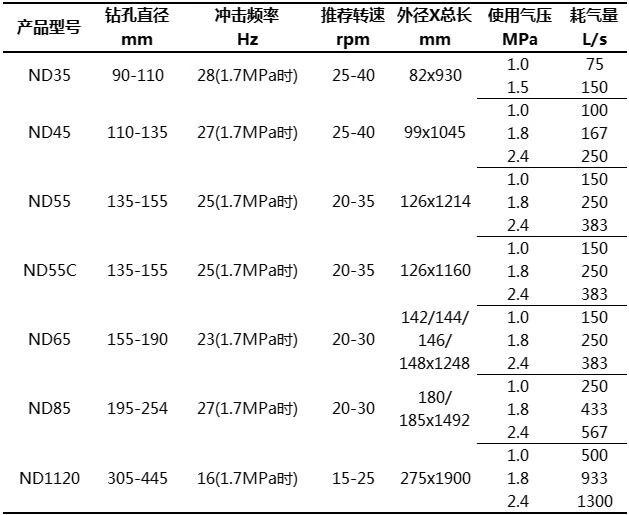 | 产品型号 | 钻孔直径 mm | 冲击频率 Hz | 推荐转速 rpm | 外径X总长 mm | 使用气压 MPa | 耗气量 L/s |
|---|---|---|---|---|---|---|
| ND35 | 90-110 | 28(1.7MPa时) | 25-40 | 82x930 | 1.0 | 75 |
| | | | | | 1.5 | 150 |
| ND45 | 110-135 | 27(1.7MPa时) | 25-40 | 99x1045 | 1.0 | 100 |
| | | | | | 1.8 | 167 |
| | | | | | 2.4 | 250 |
| ND55 | 135-155 | 25(1.7MPa时) | 20-35 | 126x1214 | 1.0 | 150 |
| | | | | | 1.8 | 250 |
| | | | | | 2.4 | 383 |
| ND55C | 135-155 | 25(1.7MPa时) | 20-35 | 126x1160 | 1.0 | 150 |
| | | | | | 1.8 | 250 |
| | | | | | 2.4 | 383 |
| ND65 | 155-190 | 23(1.7MPa时) | 20-30 | 142/144/146/148x1248 | 1.0 | 150 |
| | | | | | 1.8 | 250 |
| | | | | | 2.4 | 383 |
| ND85 | 195-254 | 27(1.7MPa时) | 20-30 | 180/185x1492 | 1.0 | 250 |
| | | | | | 1.8 | 433 |
| | | | | | 2.4 | 567 |
| ND1120 | 305-445 | 16(1.7MPa时) | 15-25 | 275x1900 | 1.0 | 500 |
| | | | | | 1.8 | 933 |
| | | | | | 2.4 | 1300 |